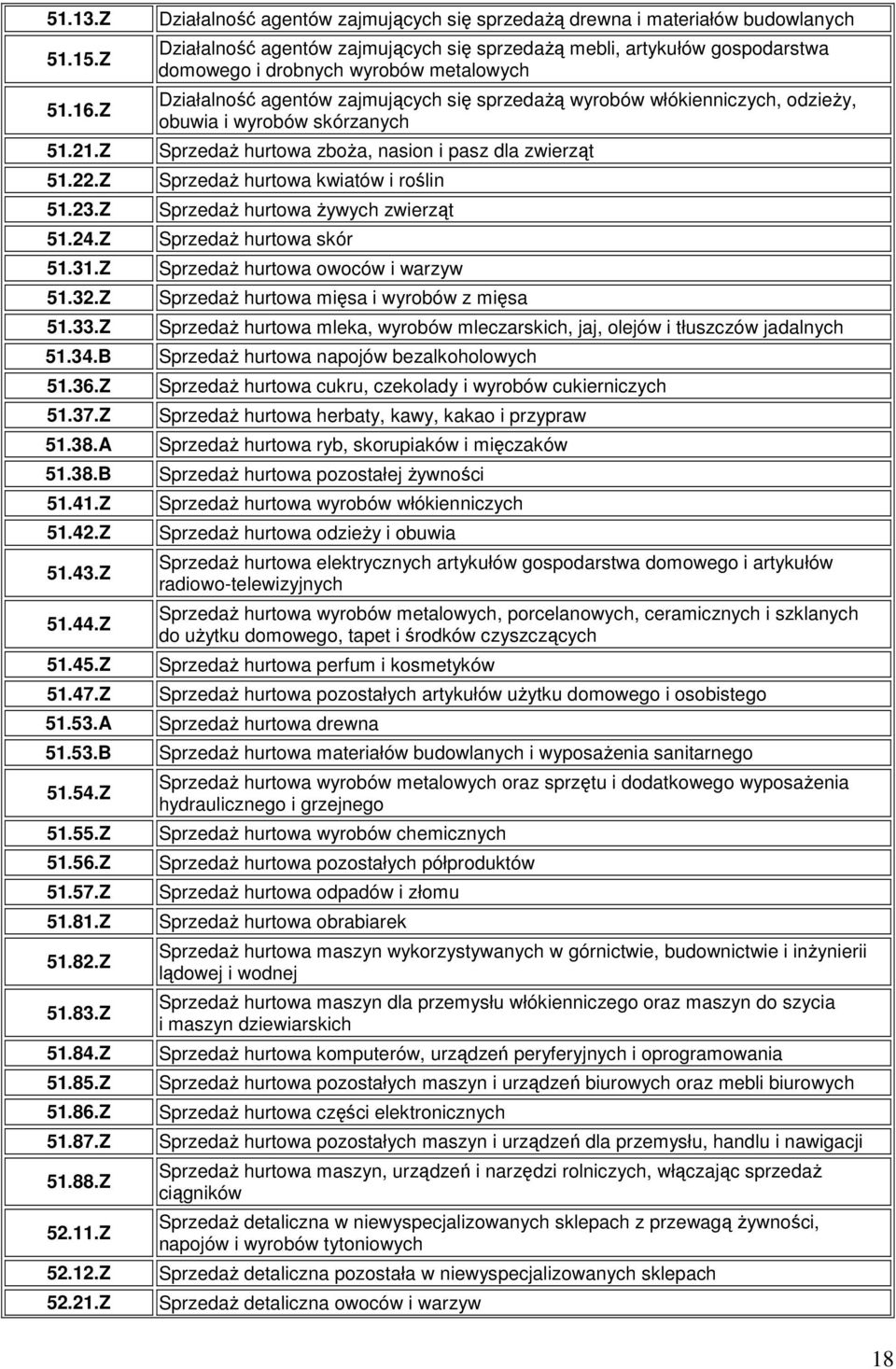 | | |
|---|---|
| 51.13.Z | Działalność agentów zajmujących się sprzedażą drewna i materiałów budowlanych |
| 51.15.Z | Działalność agentów zajmujących się sprzedażą mebli, artykułów gospodarstwa domowego i drobnych wyrobów metalowych |
| 51.16.Z | Działalność agentów zajmujących się sprzedażą wyrobów włókienniczych, odzieży, obuwia i wyrobów skórzanych |
| 51.21.Z | Sprzedaż hurtowa zboża, nasion i pasz dla zwierząt |
| 51.22.Z | Sprzedaż hurtowa kwiatów i roślin |
| 51.23.Z | Sprzedaż hurtowa żywych zwierząt |
| 51.24.Z | Sprzedaż hurtowa skór |
| 51.31.Z | Sprzedaż hurtowa owoców i warzyw |
| 51.32.Z | Sprzedaż hurtowa mięsa i wyrobów z mięsa |
| 51.33.Z | Sprzedaż hurtowa mleka, wyrobów mleczarskich, jaj, olejów i tłuszczów jadalnych |
| 51.34.B | Sprzedaż hurtowa napojów bezalkoholowych |
| 51.36.Z | Sprzedaż hurtowa cukru, czekolady i wyrobów cukierniczych |
| 51.37.Z | Sprzedaż hurtowa herbaty, kawy, kakao i przypraw |
| 51.38.A | Sprzedaż hurtowa ryb, skorupiaków i mięczaków |
| 51.38.B | Sprzedaż hurtowa pozostałej żywności |
| 51.41.Z | Sprzedaż hurtowa wyrobów włókienniczych |
| 51.42.Z | Sprzedaż hurtowa odzieży i obuwia |
| 51.43.Z | Sprzedaż hurtowa elektrycznych artykułów gospodarstwa domowego i artykułów radiowo-telewizyjnych |
| 51.44.Z | Sprzedaż hurtowa wyrobów metalowych, porcelanowych, ceramicznych i szklanych do użytku domowego, tapet i środków czyszczących |
| 51.45.Z | Sprzedaż hurtowa perfum i kosmetyków |
| 51.47.Z | Sprzedaż hurtowa pozostałych artykułów użytku domowego i osobistego |
| 51.53.A | Sprzedaż hurtowa drewna |
| 51.53.B | Sprzedaż hurtowa materiałów budowlanych i wyposażenia sanitarnego |
| 51.54.Z | Sprzedaż hurtowa wyrobów metalowych oraz sprzętu i dodatkowego wyposażenia hydraulicznego i grzejnego |
| 51.55.Z | Sprzedaż hurtowa wyrobów chemicznych |
| 51.56.Z | Sprzedaż hurtowa pozostałych półproduktów |
| 51.57.Z | Sprzedaż hurtowa odpadów i złomu |
| 51.81.Z | Sprzedaż hurtowa obrabiarek |
| 51.82.Z | Sprzedaż hurtowa maszyn wykorzystywanych w górnictwie, budownictwie i inżynierii lądowej i wodnej |
| 51.83.Z | Sprzedaż hurtowa maszyn dla przemysłu włókienniczego oraz maszyn do szycia i maszyn dziewiarskich |
| 51.84.Z | Sprzedaż hurtowa komputerów, urządzeń peryferyjnych i oprogramowania |
| 51.85.Z | Sprzedaż hurtowa pozostałych maszyn i urządzeń biurowych oraz mebli biurowych |
| 51.86.Z | Sprzedaż hurtowa części elektronicznych |
| 51.87.Z | Sprzedaż hurtowa pozostałych maszyn i urządzeń dla przemysłu, handlu i nawigacji |
| 51.88.Z | Sprzedaż hurtowa maszyn, urządzeń i narzędzi rolniczych, włączając sprzedaż ciągników |
| 52.11.Z | Sprzedaż detaliczna w niewyspecjalizowanych sklepach z przewagą żywności, napojów i wyrobów tytoniowych |
| 52.12.Z | Sprzedaż detaliczna pozostała w niewyspecjalizowanych sklepach |
| 52.21.Z | Sprzedaż detaliczna owoców i warzyw |

18